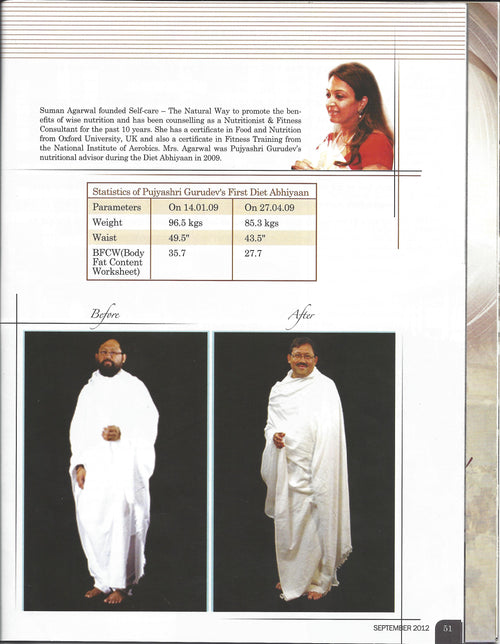 Suman Agarwal founded Self-care – The Natural Way to promote the benefits of wise nutrition and has been counselling as a Nutritionist & Fitness Consultant for the past 10 years. She has a certificate in Food and Nutrition from Oxford University, UK and also a certificate in Fitness Training from the National Institute of Aerobics. Mrs. Agarwal was Pujyashri Gurudev's nutritional advisor during the Diet Abhiyaan in 2009.

Statistics of Pujyashri Gurudev's First Diet Abhiyaan

| Parameters | On 14.01.09 | On 27.04.09 |
|---|---|---|
| Weight | 96.5 kgs | 85.3 kgs |
| Waist | 49.5" | 43.5" |
| BFCW(Body Fat Content Worksheet) | 35.7 | 27.7 |

Before

After

SEPTEMBER 2012 51